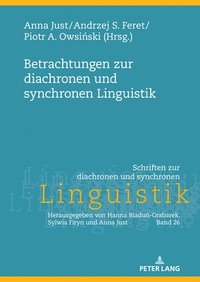 Anna Just/Andrzej S. Feret/
Piotr A. Owsiński (Hrsg.)

Betrachtungen zur diachronen und synchronen Linguistik

Schriften zur diachronen und synchronen
Linguistik
Herausgegeben von Hanna Biaduń-Grabarek, Sylwia Firyn und Anna Just
Band 26

PETER LANG